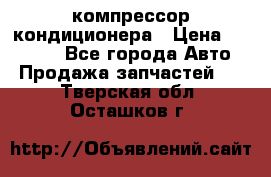 компрессор кондиционера   Цена   Все города Авто Продажа запчастей   Тверская обл Осташков г

http://Объявлений.сайт